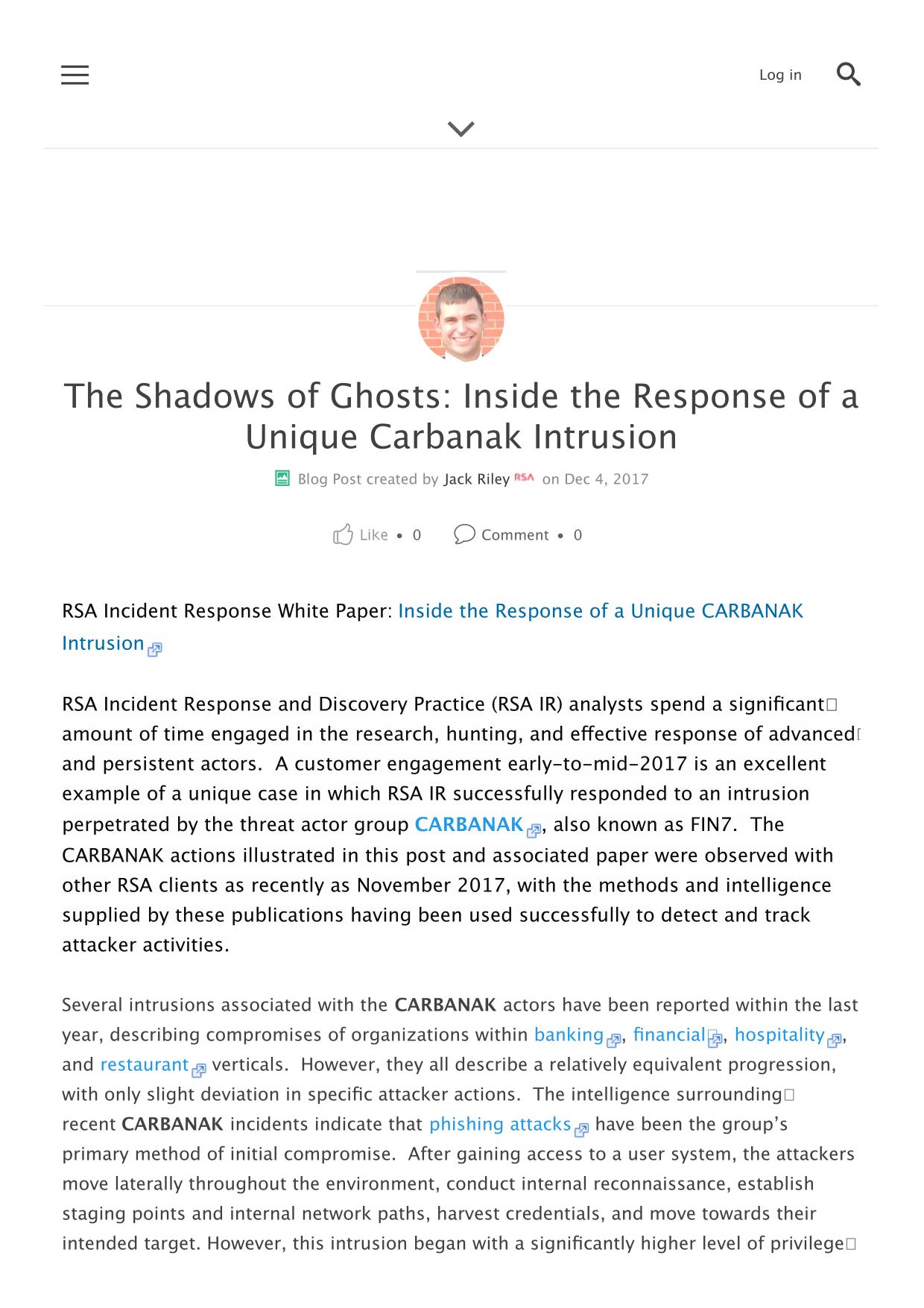 Log in

The Shadows of Ghosts: Inside the Response of a Unique Carbanak Intrusion

Blog Post created by Jack Riley RSA on Dec 4, 2017

Like • 0 Comment • 0

RSA Incident Response White Paper: Inside the Response of a Unique CARBANAK Intrusion

RSA Incident Response and Discovery Practice (RSA IR) analysts spend a significant amount of time engaged in the research, hunting, and effective response of advanced and persistent actors. A customer engagement early-to-mid-2017 is an excellent example of a unique case in which RSA IR successfully responded to an intrusion perpetrated by the threat actor group CARBANAK, also known as FIN7. The CARBANAK actions illustrated in this post and associated paper were observed with other RSA clients as recently as November 2017, with the methods and intelligence supplied by these publications having been used successfully to detect and track attacker activities.

Several intrusions associated with the CARBANAK actors have been reported within the last year, describing compromises of organizations within banking, financial, hospitality, and restaurant verticals. However, they all describe a relatively equivalent progression, with only slight deviation in specific attacker actions. The intelligence surrounding recent CARBANAK incidents indicate that phishing attacks have been the group's primary method of initial compromise. After gaining access to a user system, the attackers move laterally throughout the environment, conduct internal reconnaissance, establish staging points and internal network paths, harvest credentials, and move towards their intended target. However, this intrusion began with a significantly higher level of privilege